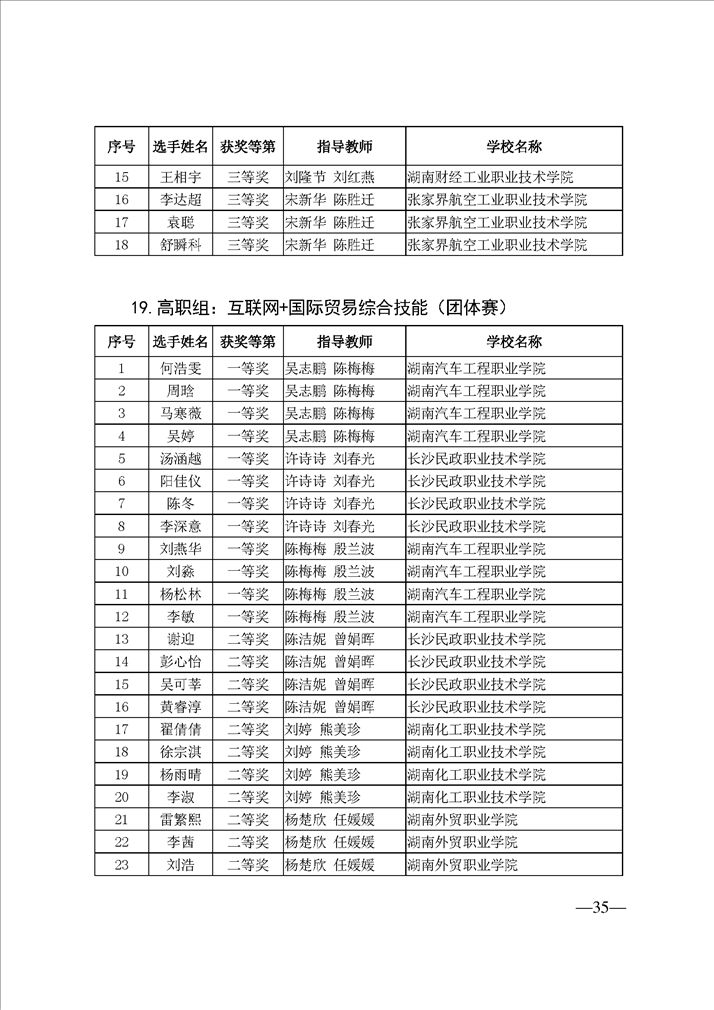 | 序号 | 选手姓名 | 获奖等第 | 指导教师 | 学校名称 |
|---|---|---|---|---|
| 15 | 王相宇 | 三等奖 | 刘隆节 刘红燕 | 湖南财经工业职业技术学院 |
| 16 | 李达超 | 三等奖 | 宋新华 陈胜迁 | 张家界航空工业职业技术学院 |
| 17 | 袁聪 | 三等奖 | 宋新华 陈胜迁 | 张家界航空工业职业技术学院 |
| 18 | 舒瞬科 | 三等奖 | 宋新华 陈胜迁 | 张家界航空工业职业技术学院 |

19. 高职组：互联网+国际贸易综合技能（团体赛）

| 序号 | 选手姓名 | 获奖等第 | 指导教师 | 学校名称 |
|---|---|---|---|---|
| 1 | 何浩雯 | 一等奖 | 吴志鹏 陈梅梅 | 湖南汽车工程职业学院 |
| 2 | 周晗 | 一等奖 | 吴志鹏 陈梅梅 | 湖南汽车工程职业学院 |
| 3 | 马寒薇 | 一等奖 | 吴志鹏 陈梅梅 | 湖南汽车工程职业学院 |
| 4 | 吴婷 | 一等奖 | 吴志鹏 陈梅梅 | 湖南汽车工程职业学院 |
| 5 | 汤涵越 | 一等奖 | 许诗诗 刘春光 | 长沙民政职业技术学院 |
| 6 | 阳佳仪 | 一等奖 | 许诗诗 刘春光 | 长沙民政职业技术学院 |
| 7 | 陈冬 | 一等奖 | 许诗诗 刘春光 | 长沙民政职业技术学院 |
| 8 | 李深意 | 一等奖 | 许诗诗 刘春光 | 长沙民政职业技术学院 |
| 9 | 刘燕华 | 一等奖 | 陈梅梅 殷兰波 | 湖南汽车工程职业学院 |
| 10 | 刘淼 | 一等奖 | 陈梅梅 殷兰波 | 湖南汽车工程职业学院 |
| 11 | 杨松林 | 一等奖 | 陈梅梅 殷兰波 | 湖南汽车工程职业学院 |
| 12 | 李敏 | 一等奖 | 陈梅梅 殷兰波 | 湖南汽车工程职业学院 |
| 13 | 谢迎 | 二等奖 | 陈洁妮 曾娟晖 | 长沙民政职业技术学院 |
| 14 | 彭心怡 | 二等奖 | 陈洁妮 曾娟晖 | 长沙民政职业技术学院 |
| 15 | 吴可莘 | 二等奖 | 陈洁妮 曾娟晖 | 长沙民政职业技术学院 |
| 16 | 黄睿淳 | 二等奖 | 陈洁妮 曾娟晖 | 长沙民政职业技术学院 |
| 17 | 翟倩倩 | 二等奖 | 刘婷 熊美珍 | 湖南化工职业技术学院 |
| 18 | 徐宗淇 | 二等奖 | 刘婷 熊美珍 | 湖南化工职业技术学院 |
| 19 | 杨雨晴 | 二等奖 | 刘婷 熊美珍 | 湖南化工职业技术学院 |
| 20 | 李淑 | 二等奖 | 刘婷 熊美珍 | 湖南化工职业技术学院 |
| 21 | 雷繁熙 | 二等奖 | 杨楚欣 任媛媛 | 湖南外贸职业学院 |
| 22 | 李茜 | 二等奖 | 杨楚欣 任媛媛 | 湖南外贸职业学院 |
| 23 | 刘浩 | 二等奖 | 杨楚欣 任媛媛 | 湖南外贸职业学院 |

—35—